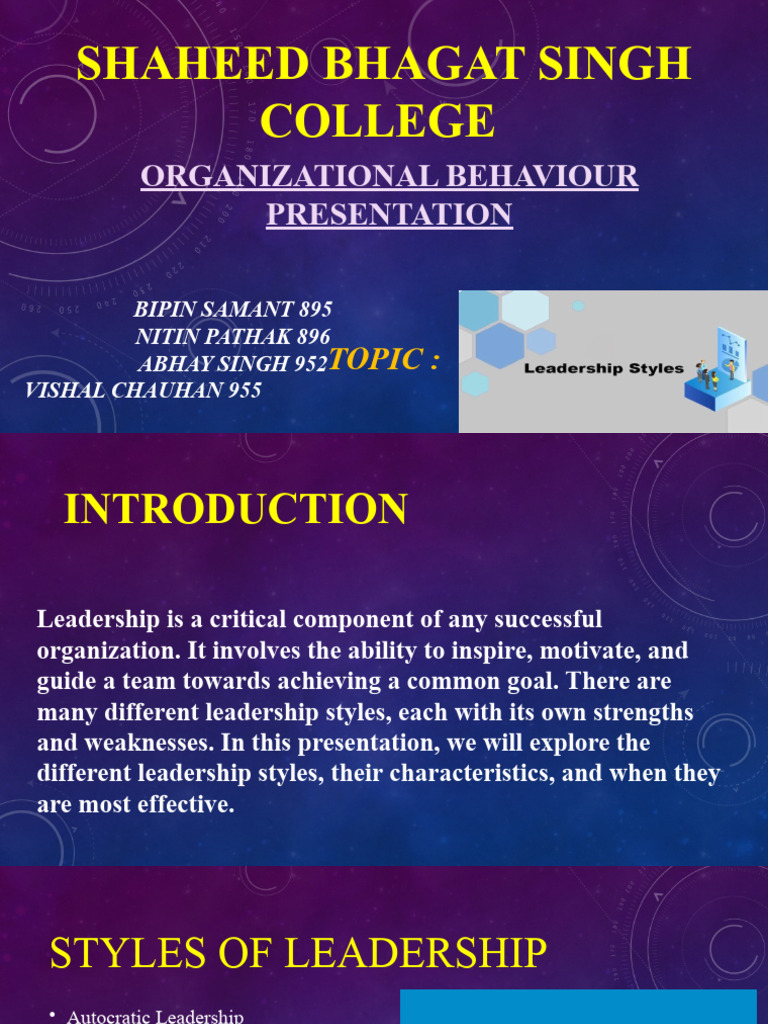 SHAHEED BHAGAT SINGH COLLEGE

ORGANIZATIONAL BEHAVIOUR PRESENTATION

BIPIN SAMANT 895
NITIN PATHAK 896
ABHAY SINGH 952
VISHAL CHAUHAN 955

TOPIC :

Leadership Styles

INTRODUCTION

Leadership is a critical component of any successful organization. It involves the ability to inspire, motivate, and guide a team towards achieving a common goal. There are many different leadership styles, each with its own strengths and weaknesses. In this presentation, we will explore the different leadership styles, their characteristics, and when they are most effective.

STYLES OF LEADERSHIP

• Autocratic Leadership